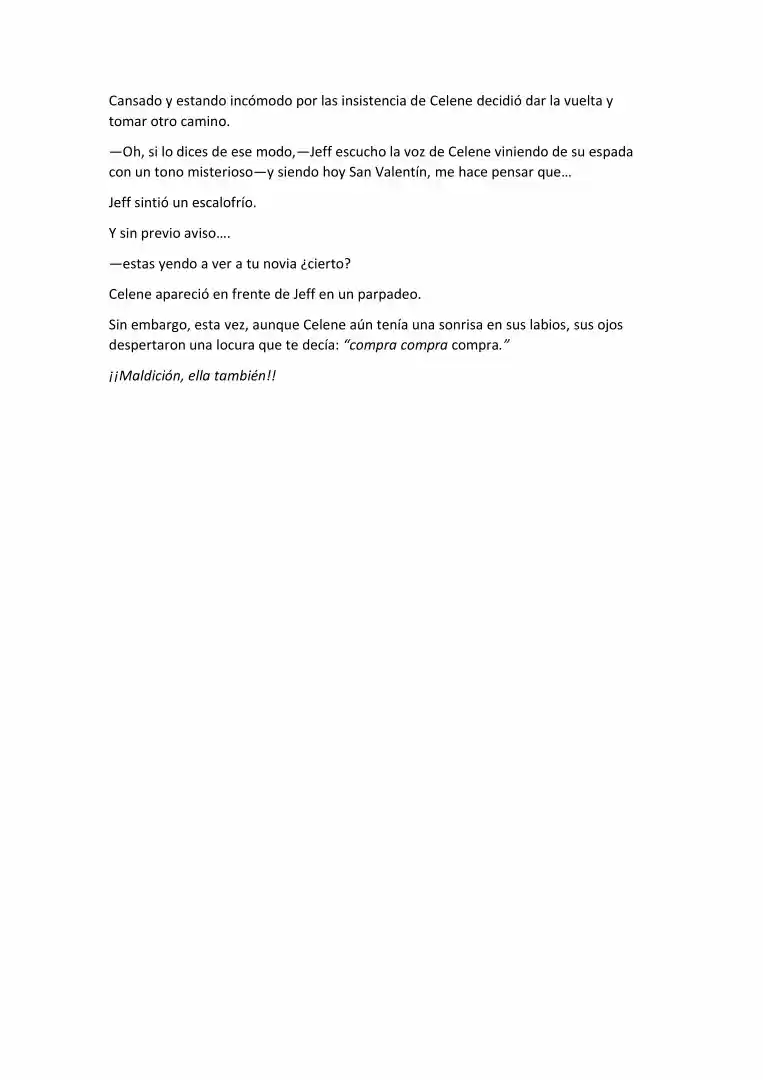 Cansado y estando incómodo por las insistencia de Celene decidió dar la vuelta y tomar otro camino.

—Oh, si lo dices de ese modo,—Jeff escucho la voz de Celene viniendo de su espada con un tono misterioso—y siendo hoy San Valentín, me hace pensar que…

Jeff sintió un escalofrío.

Y sin previo aviso….

—estas yendo a ver a tu novia ¿cierto?

Celene apareció en frente de Jeff en un parpadeo.

Sin embargo, esta vez, aunque Celene aún tenía una sonrisa en sus labios, sus ojos despertaron una locura que te decía: “compra compra compra.”

¡¡Maldición, ella también!!